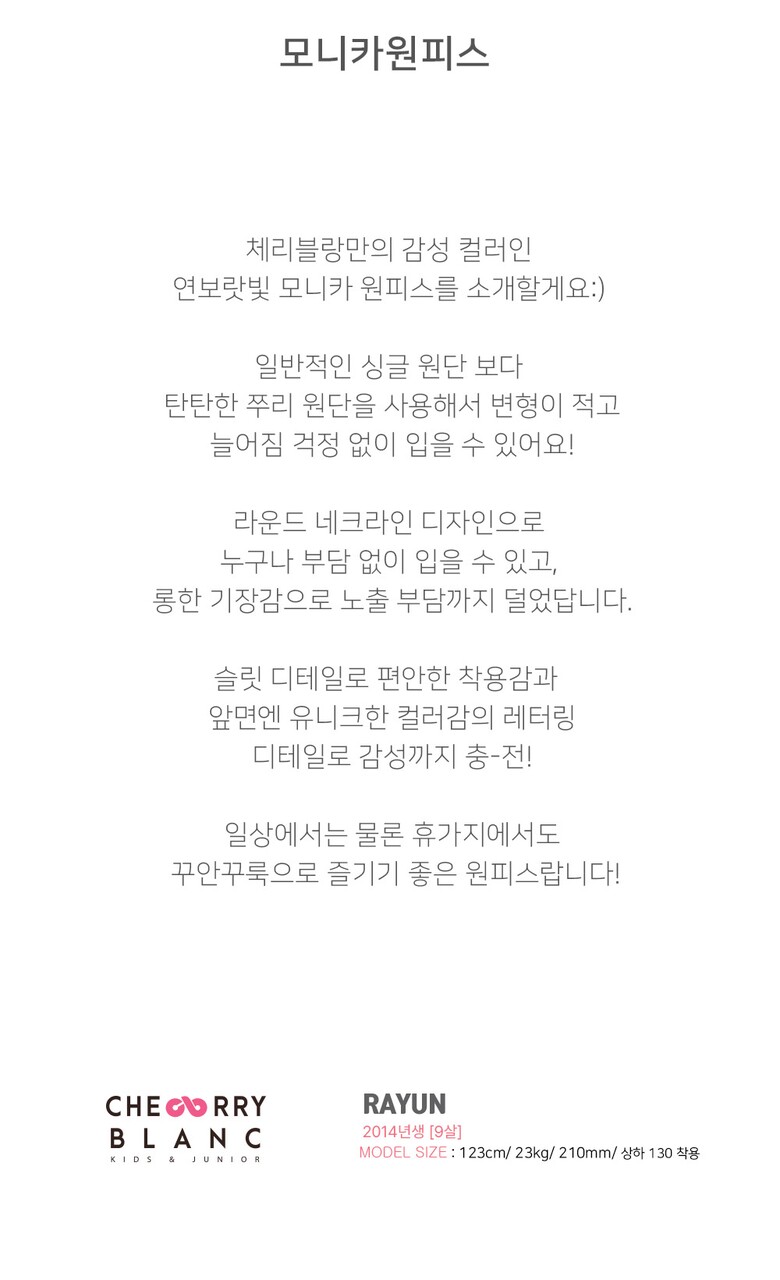 모니카원피스

체리블랑만의 감성 컬러인
연보랏빛 모니카 원피스를 소개할게요:)

일반적인 싱글 원단 보다
탄탄한 쭈리 원단을 사용해서 변형이 적고
늘어짐 걱정 없이 입을 수 있어요!

라운드 네크라인 디자인으로
누구나 부담 없이 입을 수 있고,
롱한 기장감으로 노출 부담까지 덜었답니다.

슬릿 디테일로 편안한 착용감과
앞면엔 유니크한 컬러감의 레터링
디테일로 감성까지 충-전!

일상에서는 물론 휴가지에서도
꾸안꾸룩으로 즐기기 좋은 원피스랍니다!

CHERRY
BLANC
KIDS & JUNIOR

RAYUN
2014년생 [9살]
MODEL SIZE : 123cm/ 23kg/ 210mm/ 상하 130 착용